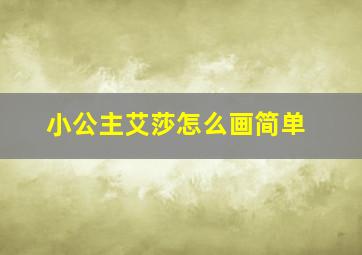 小公主艾莎怎么画简单